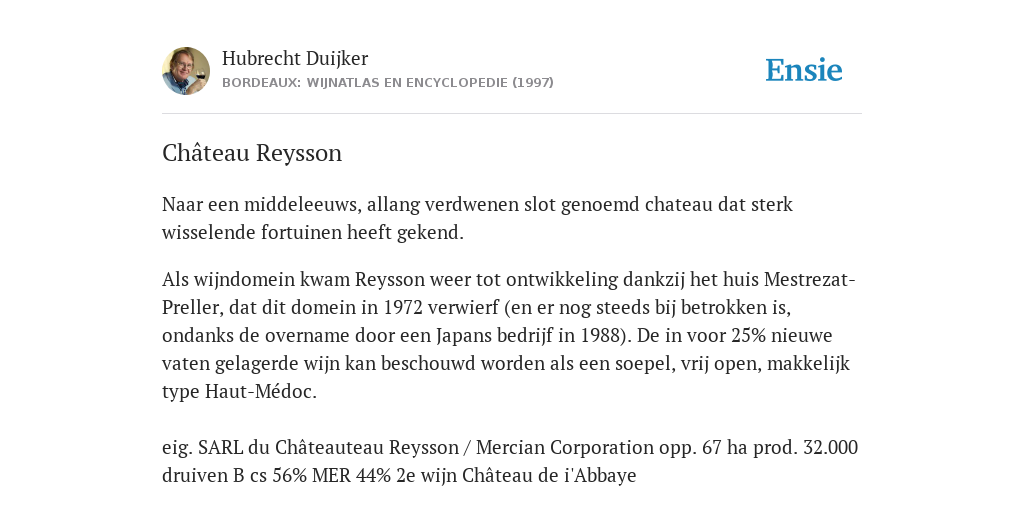 Hubrecht Duijker
BORDEAUX: WIJNATLAS EN ENCYCLOPEDIE (1997)

Ensie

Château Reysson

Naar een middeleeuws, allang verdwenen slot genoemd chateau dat sterk wisselende fortuinen heeft gekend.

Als wijndomein kwam Reysson weer tot ontwikkeling dankzij het huis Mestrezat-Preller, dat dit domein in 1972 verwierf (en er nog steeds bij betrokken is, ondanks de overname door een Japans bedrijf in 1988). De in voor 25% nieuwe vaten gelagerde wijn kan beschouwd worden als een soepel, vrij open, makkelijk type Haut-Médoc.

eig. SARL du Châteauteau Reysson / Mercian Corporation opp. 67 ha prod. 32.000 druiven B cs 56% MER 44% 2e wijn Château de i'Abbaye